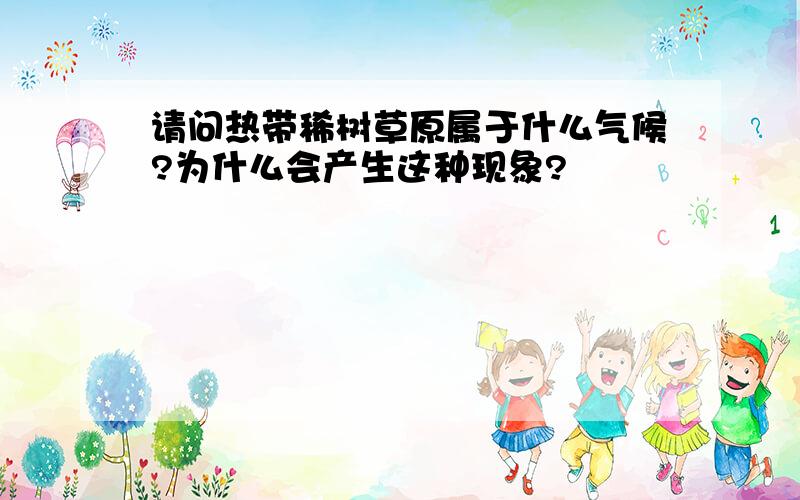 请问热带稀树草原属于什么气候?为什么会产生这种现象?

A 2 ?
B +
C 1